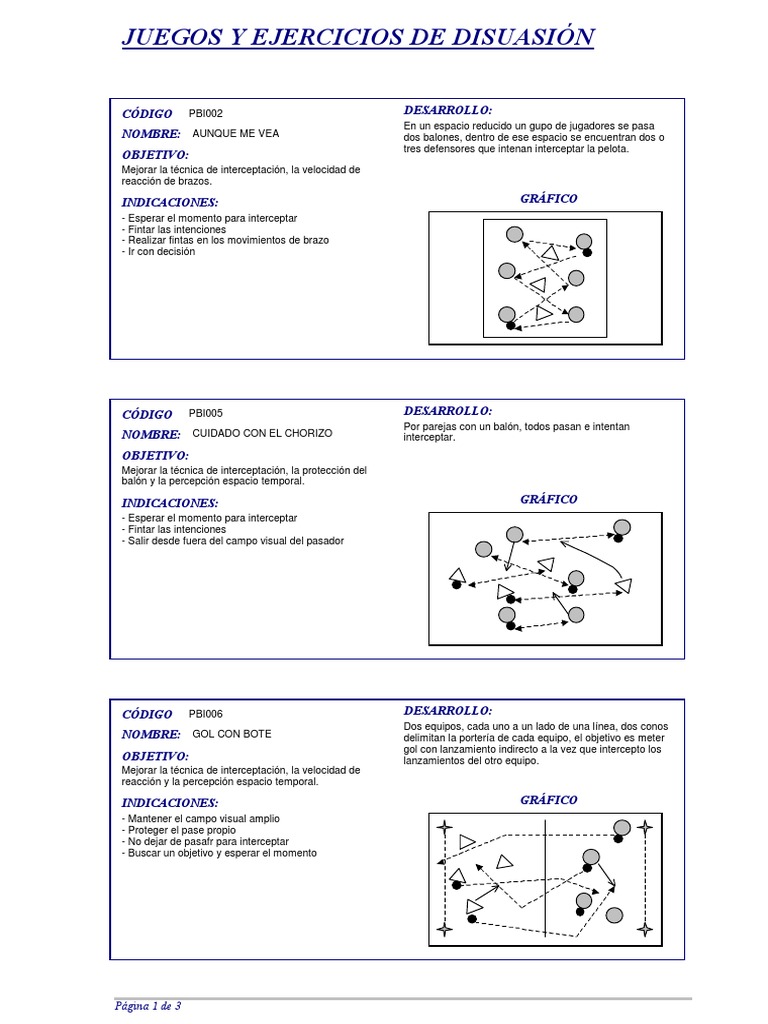 JUEGOS Y EJERCICIOS DE DISUASIÓN

CÓDIGO PBI002

NOMBRE: AUNQUE ME VEA

OBJETIVO:
Mejorar la técnica de interceptación, la velocidad de reacción de brazos.

INDICACIONES:
- Esperar el momento para interceptar
- Fintar las intenciones
- Realizar fintas en los movimientos de brazo
- Ir con decisión

DESARROLLO:
En un espacio reducido un gupo de jugadores se pasa dos balones, dentro de ese espacio se encuentran dos o tres defensores que intenan interceptar la pelota.

GRÁFICO

CÓDIGO PBI005

NOMBRE: CUIDADO CON EL CHORIZO

OBJETIVO:
Mejorar la técnica de interceptación, la protección del balón y la percepción espacio temporal.

INDICACIONES:
- Esperar el momento para interceptar
- Fintar las intenciones
- Salir desde fuera del campo visual del pasador

DESARROLLO:
Por parejas con un balón, todos pasan e intentan interceptar.

GRÁFICO

CÓDIGO PBI006

NOMBRE: GOL CON BOTE

OBJETIVO:
Mejorar la técnica de interceptación, la velocidad de reacción y la percepción espacio temporal.

INDICACIONES:
- Mantener el campo visual amplio
- Proteger el pase propio
- No dejar de pasafr para interceptar
- Buscar un objetivo y esperar el momento

DESARROLLO:
Dos equipos, cada uno a un lado de una línea, dos conos delimitan la portería de cada equipo, el objetivo es meter gol con lanzamiento indirecto a la vez que intercepto los lanzamientos del otro equipo.

GRÁFICO

Página 1 de 3